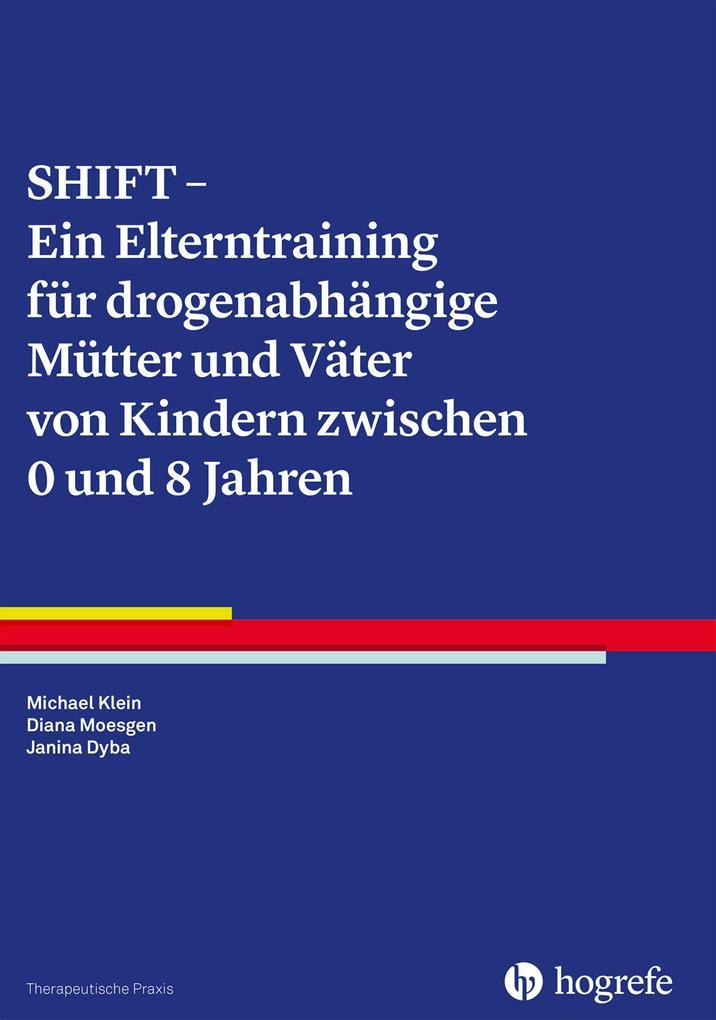 SHIFT –
Ein Elterntraining für drogenabhängige Mütter und Väter von Kindern zwischen 0 und 8 Jahren

Michael Klein
Diana Moesgen
Janina Dyba

Therapeutische Praxis

hogrefe